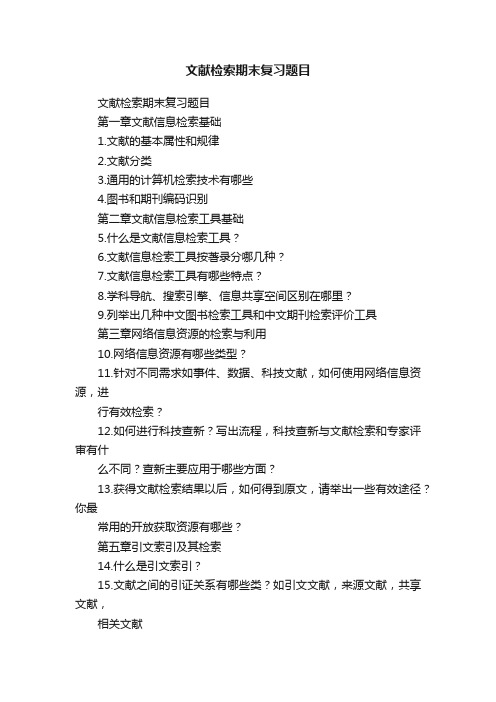 文献检索期末复习题目

文献检索期末复习题目

第一章文献信息检索基础

1.文献的基本属性和规律

2.文献分类

3.通用的计算机检索技术有哪些

4.图书和期刊编码识别

第二章文献信息检索工具基础

5.什么是文献信息检索工具？

6.文献信息检索工具按著录分哪几种？

7.文献信息检索工具有哪些特点？

8.学科导航、搜索引擎、信息共享空间区别在哪里？

9.列举出几种中文图书检索工具和中文期刊检索评价工具

第三章网络信息资源的检索与利用

10.网络信息资源有哪些类型？

11.针对不同需求如事件、数据、科技文献，如何使用网络信息资源，进

行有效检索？

12.如何进行科技查新？写出流程，科技查新与文献检索和专家评审有什

么不同？查新主要应用于哪些方面？

13.获得文献检索结果以后，如何得到原文，请举出一些有效途径？你最

常用的开放获取资源有哪些？

第五章引文索引及其检索

14.什么是引文索引？

15.文献之间的引证关系有哪些类？如引文文献，来源文献，共享文献，

相关文献